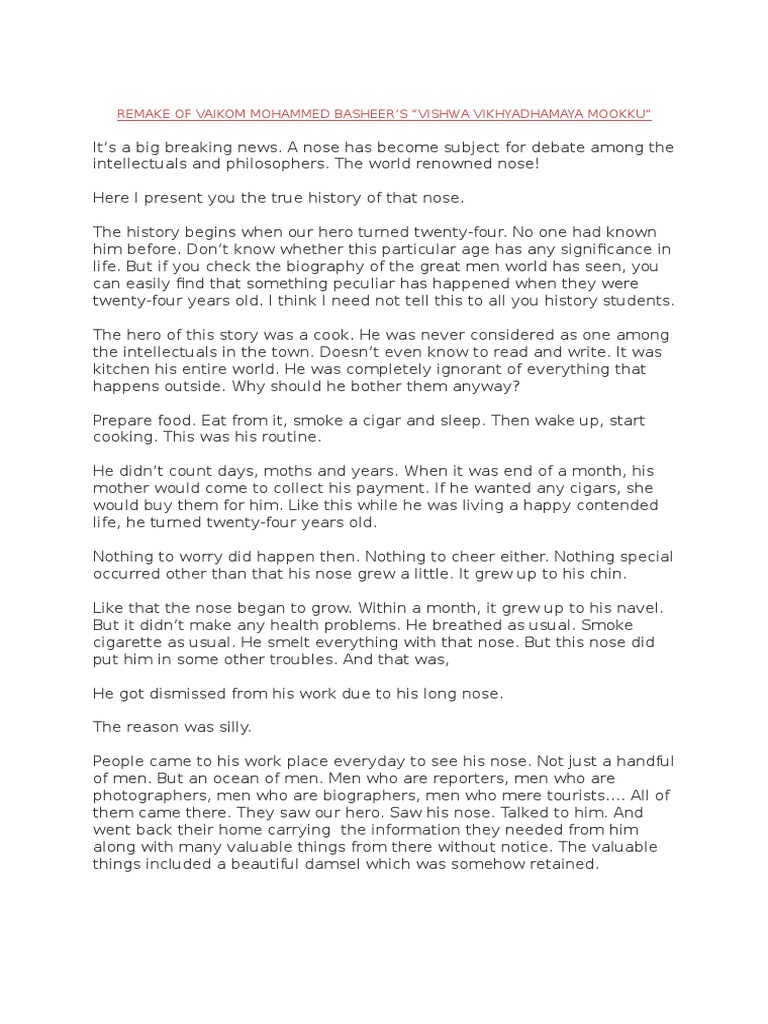 REMAKE OF VAIKOM MOHAMMED BASHEER'S "VISHWA VIKHYADHAMAYA MOOKKU"

It's a big breaking news. A nose has become subject for debate among the intellectuals and philosophers. The world renowned nose!

Here I present you the true history of that nose.

The history begins when our hero turned twenty-four. No one had known him before. Don't know whether this particular age has any significance in life. But if you check the biography of the great men world has seen, you can easily find that something peculiar has happened when they were twenty-four years old. I think I need not tell this to all you history students.

The hero of this story was a cook. He was never considered as one among the intellectuals in the town. Doesn't even know to read and write. It was kitchen his entire world. He was completely ignorant of everything that happens outside. Why should he bother them anyway?

Prepare food. Eat from it, smoke a cigar and sleep. Then wake up, start cooking. This was his routine.

He didn't count days, moths and years. When it was end of a month, his mother would come to collect his payment. If he wanted any cigars, she would buy them for him. Like this while he was living a happy contended life, he turned twenty-four years old.

Nothing to worry did happen then. Nothing to cheer either. Nothing special occurred other than that his nose grew a little. It grew up to his chin.

Like that the nose began to grow. Within a month, it grew up to his navel. But it didn't make any health problems. He breathed as usual. Smoke cigarette as usual. He smelt everything with that nose. But this nose did put him in some other troubles. And that was,

He got dismissed from his work due to his long nose.

The reason was silly.

People came to his work place everyday to see his nose. Not just a handful of men. But an ocean of men. Men who are reporters, men who are photographers, men who are biographers, men who mere tourists.... All of them came there. They saw our hero. Saw his nose. Talked to him. And went back their home carrying the information they needed from him along with many valuable things from there without notice. The valuable things included a beautiful damsel which was somehow retained.